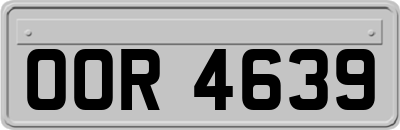 OOR 4639